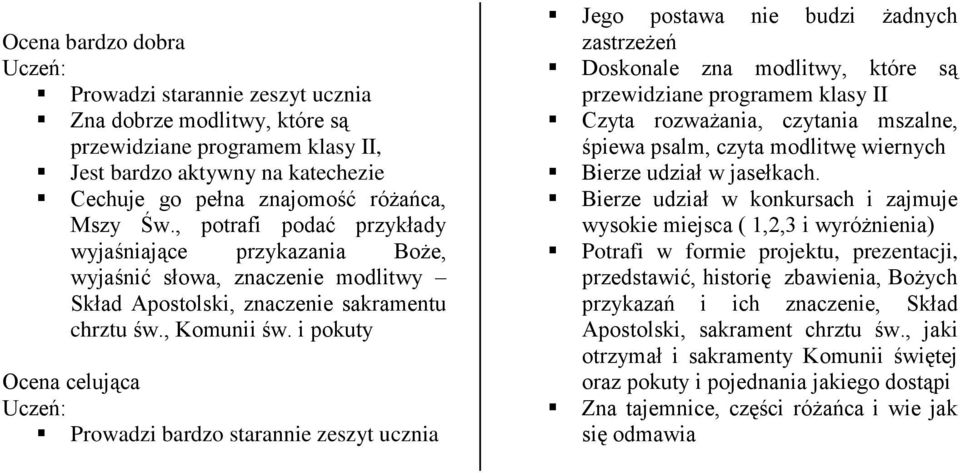 Ocena bardzo dobra
Uczeń:
▪ Prowadzi starannie zeszyt ucznia
▪ Zna dobrze modlitwy, które są przewidziane programem klasy II,
▪ Jest bardzo aktywny na katechezie
▪ Cechuje go pełna znajomość różańca, Mszy Św., potrafi podać przykłady wyjaśniające przykazania Boże, wyjaśnić słowa, znaczenie modlitwy – Skład Apostolski, znaczenie sakramentu chrztu św., Komunii św. i pokuty

Ocena celująca
Uczeń:
▪ Prowadzi bardzo starannie zeszyt ucznia
▪ Jego postawa nie budzi żadnych zastrzeżeń
▪ Doskonale zna modlitwy, które są przewidziane programem klasy II
▪ Czyta rozważania, czytania mszalne, śpiewa psalm, czyta modlitwę wiernych
▪ Bierze udział w jasełkach.
▪ Bierze udział w konkursach i zajmuje wysokie miejsca ( 1,2,3 i wyróżnienia)
▪ Potrafi w formie projektu, prezentacji, przedstawić, historię zbawienia, Bożych przykazań i ich znaczenie, Skład Apostolski, sakrament chrztu św., jaki otrzymał i sakramenty Komunii świętej oraz pokuty i pojednania jakiego dostąpi
▪ Zna tajemnice, części różańca i wie jak się odmawia